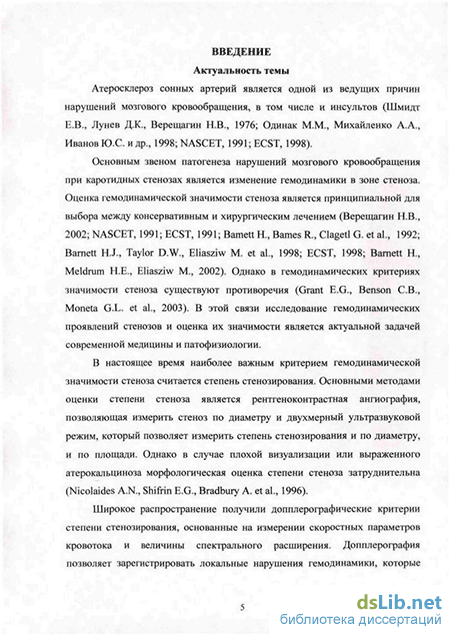 ВВЕДЕНИЕ

Актуальность темы

Атеросклероз сонных артерий является одной из ведущих причин нарушений мозгового кровообращения, в том числе и инсультов (Шмидт Е.В., Лунев Д.К., Верещагин Н.В., 1976; Одинак М.М., Михайленко А.А., Иванов Ю.С. и др., 1998; NASCET, 1991; ECST, 1998).

Основным звеном патогенеза нарушений мозгового кровообращения при каротидных стенозах является изменение гемодинамики в зоне стеноза. Оценка гемодинамической значимости стеноза является принципиальной для выбора между консервативным и хирургическим лечением (Верещагин Н.В., 2002; NASCET, 1991; ECST, 1991; Bamett H., Bames R., Clagetl G. et al., 1992; Barnett H.J., Taylor D.W., Eliasziw M. et al., 1998; ECST, 1998; Barnett H., Meldrum H.E., Eliasziw M., 2002). Однако в гемодинамических критериях значимости стеноза существуют противоречия (Grant E.G., Benson C.B., Moneta G.L. et al., 2003). В этой связи исследование гемодинамических проявлений стенозов и оценка их значимости является актуальной задачей современной медицины и патофизиологии.

В настоящее время наиболее важным критерием гемодинамической значимости стеноза считается степень стенозирования. Основными методами оценки степени стеноза является рентгеноконтрастная ангиография, позволяющая измерить стеноз по диаметру и двухмерный ультразвуковой режим, который позволяет измерить степень стенозирования и по диаметру, и по площади. Однако в случае плохой визуализации или выраженного атерокальциноза морфологическая оценка степени стеноза затруднительна (Nicolaides A.N., Shifrin E.G., Bradbury A. et al., 1996).

Широкое распространение получили допплерографические критерии степени стенозирования, основанные на измерении скоростных параметров кровотока и величины спектрального расширения. Допплерография позволяет зарегистрировать локальные нарушения гемодинамики, которые

5

dsLib.net
библиотека диссертаций